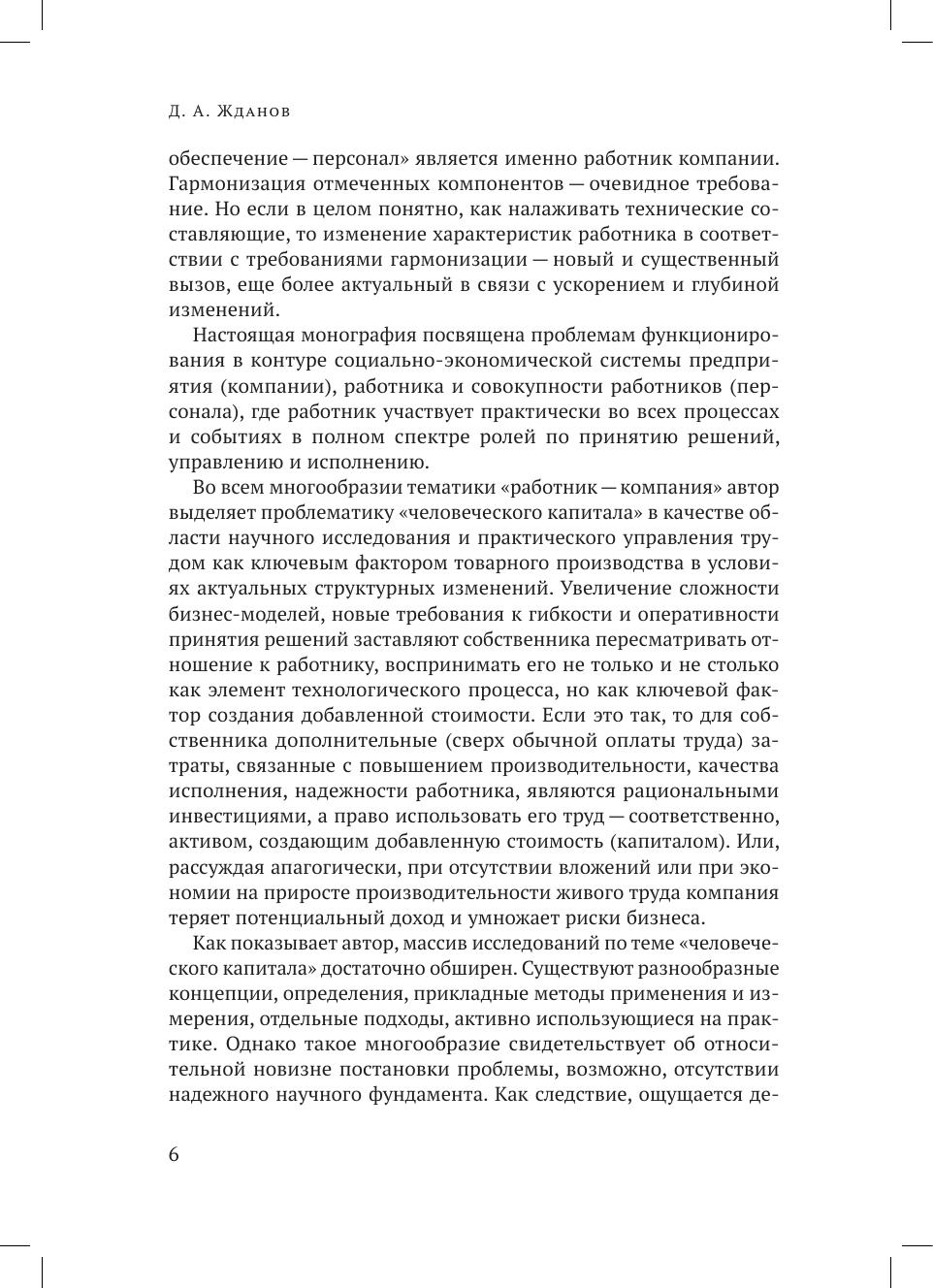 Д. А. Жданов

обеспечение — персонал» является именно работник компании. Гармонизация отмеченных компонентов — очевидное требование. Но если в целом понятно, как налаживать технические составляющие, то изменение характеристик работника в соответствии с требованиями гармонизации — новый и существенный вызов, еще более актуальный в связи с ускорением и глубиной изменений.

Настоящая монография посвящена проблемам функционирования в контуре социально-экономической системы предприятия (компании), работника и совокупности работников (персонала), где работник участвует практически во всех процессах и событиях в полном спектре ролей по принятию решений, управлению и исполнению.

Во всем многообразии тематики «работник — компания» автор выделяет проблематику «человеческого капитала» в качестве области научного исследования и практического управления трудом как ключевым фактором товарного производства в условиях актуальных структурных изменений. Увеличение сложности бизнес-моделей, новые требования к гибкости и оперативности принятия решений заставляют собственника пересматривать отношение к работнику, воспринимать его не только и не столько как элемент технологического процесса, но как ключевой фактор создания добавленной стоимости. Если это так, то для собственника дополнительные (сверх обычной оплаты труда) затраты, связанные с повышением производительности, качества исполнения, надежности работника, являются рациональными инвестициями, а право использовать его труд — соответственно, активом, создающим добавленную стоимость (капиталом). Или, рассуждая апагогически, при отсутствии вложений или при экономии на приросте производительности живого труда компания теряет потенциальный доход и умножает риски бизнеса.

Как показывает автор, массив исследований по теме «человеческого капитала» достаточно обширен. Существуют разнообразные концепции, определения, прикладные методы применения и измерения, отдельные подходы, активно использующиеся на практике. Однако такое многообразие свидетельствует об относительной новизне постановки проблемы, возможно, отсутствии надежного научного фундамента. Как следствие, ощущается де-

6